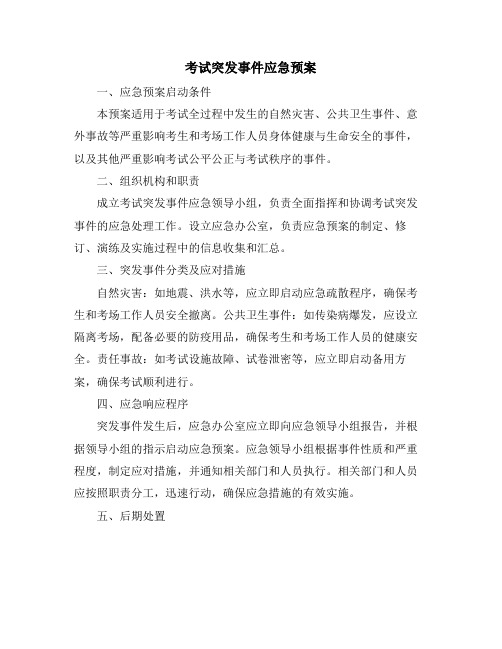 考试突发事件应急预案

一、应急预案启动条件

本预案适用于考试全过程中发生的自然灾害、公共卫生事件、意外事故等严重影响考生和考场工作人员身体健康与生命安全的事件，以及其他严重影响考试公平公正与考试秩序的事件。

二、组织机构和职责

成立考试突发事件应急领导小组，负责全面指挥和协调考试突发事件的应急处理工作。设立应急办公室，负责应急预案的制定、修订、演练及实施过程中的信息收集和汇总。

三、突发事件分类及应对措施

自然灾害：如地震、洪水等，应立即启动应急疏散程序，确保考生和考场工作人员安全撤离。公共卫生事件：如传染病爆发，应设立隔离考场，配备必要的防疫用品，确保考生和考场工作人员的健康安全。责任事故：如考试设施故障、试卷泄密等，应立即启动备用方案，确保考试顺利进行。

四、应急响应程序

突发事件发生后，应急办公室应立即向应急领导小组报告，并根据领导小组的指示启动应急预案。应急领导小组根据事件性质和严重程度，制定应对措施，并通知相关部门和人员执行。相关部门和人员应按照职责分工，迅速行动，确保应急措施的有效实施。

五、后期处置